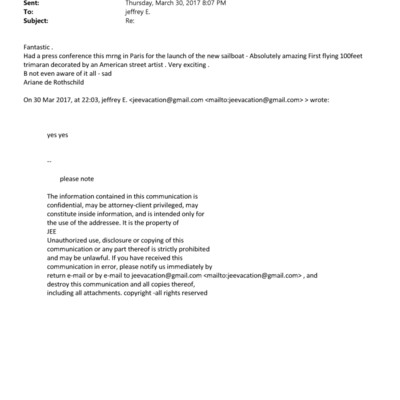 Sent: Thursday, March 30, 2017 8:07 PM
To: jeffrey E.
Subject: Re:

Fantastic .
Had a press conference this mrng in Paris for the launch of the new sailboat - Absolutely amazing First flying 100feet trimaran decorated by an American street artist . Very exciting .
B not even aware of it all - sad
Ariane de Rothschild

On 30 Mar 2017, at 22:03, jeffrey E. <jeevacation@gmail.com <mailto:jeevacation@gmail.com> > wrote:

yes yes

--

please note

The information contained in this communication is confidential, may be attorney-client privileged, may constitute inside information, and is intended only for the use of the addressee. It is the property of JEE
Unauthorized use, disclosure or copying of this communication or any part thereof is strictly prohibited and may be unlawful. If you have received this communication in error, please notify us immediately by return e-mail or by e-mail to jeevacation@gmail.com <mailto:jeevacation@gmail.com> , and destroy this communication and all copies thereof, including all attachments. copyright -all rights reserved